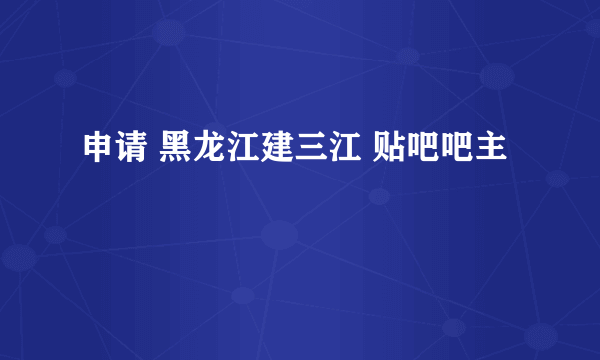 申请 黑龙江建三江 贴吧吧主